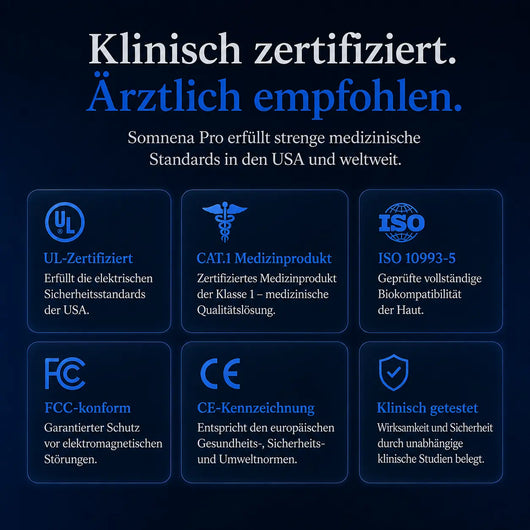 Klinisch zertifiziert.
Ärztlich empfohlen.

Somnena Pro erfüllt strenge medizinische Standards in den USA und weltweit.

UL

UL-Zertifiziert
Erfüllt die elektrischen Sicherheitsstandards der USA.

CAT.1 Medizinprodukt
Zertifiziertes Medizinprodukt der Klasse 1 – medizinische Qualitätslösung.

ISO

ISO 10993-5
Geprüfte vollständige Biokompatibilität der Haut.

FC

FCC-konform
Garantierter Schutz vor elektromagnetischen Störungen.

CE

CE-Kennzeichnung
Entspricht den europäischen Gesundheits-, Sicherheits- und Umweltnormen.

Klinisch getestet
Wirksamkeit und Sicherheit durch unabhängige klinische Studien belegt.